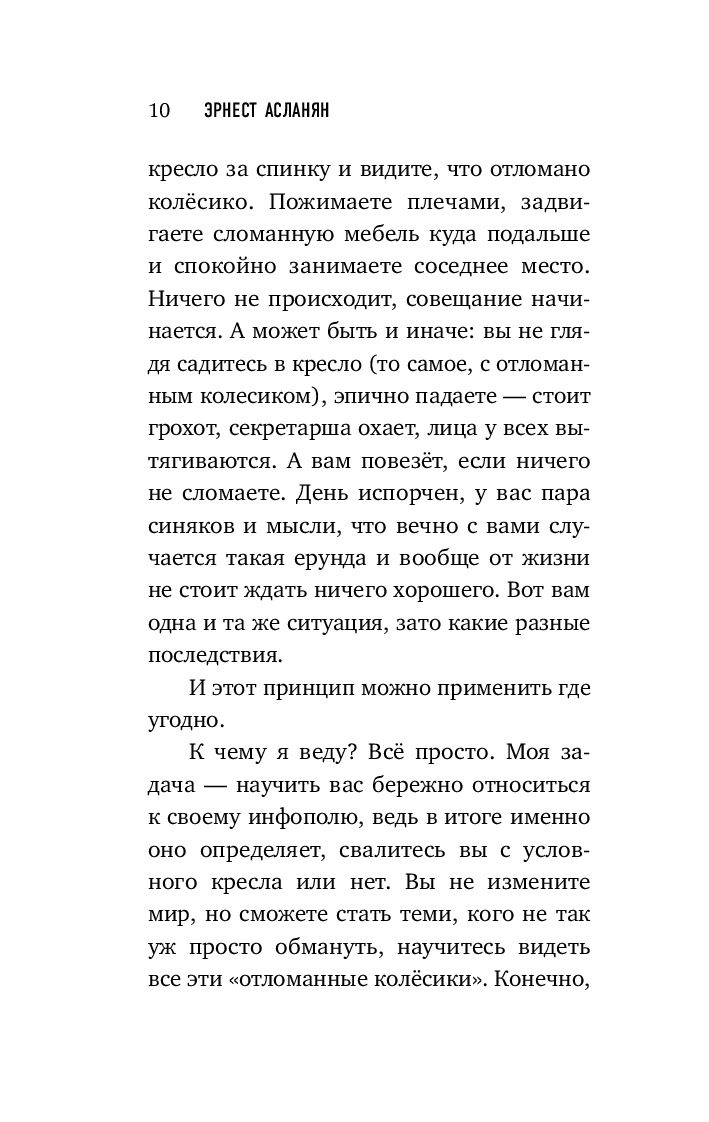 10 ЭРНЕСТ АСЛАНЯН

кресло за спинку и видите, что отломано колёсико. Пожимаете плечами, задвигаете сломанную мебель куда подальше и спокойно занимаете соседнее место. Ничего не происходит, совещание начинается. А может быть и иначе: вы не глядя садитесь в кресло (то самое, с отломанным колесиком), эпично падаете — стоит грохот, секретарша охает, лица у всех вытягиваются. А вам повезёт, если ничего не сломаете. День испорчен, у вас пара синяков и мысли, что вечно с вами случается такая ерунда и вообще от жизни не стоит ждать ничего хорошего. Вот вам одна и та же ситуация, зато какие разные последствия.

И этот принцип можно применить где угодно.

К чему я веду? Всё просто. Моя задача — научить вас бережно относиться к своему инфополю, ведь в итоге именно оно определяет, свалитесь вы с условного кресла или нет. Вы не измените мир, но сможете стать теми, кого не так уж просто обмануть, научитесь видеть все эти «отломанные колёсики». Конечно,